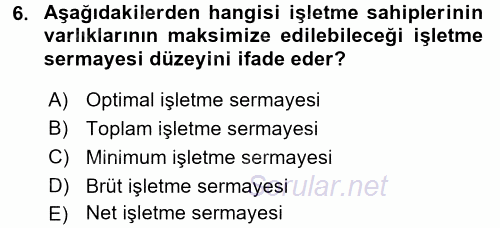 6. Aşağıdakilerden hangisi işletme sahiplerinin varlıklarının maksimize edilebileceği işletme sermayesi düzeyini ifade eder?

A) Optimal işletme sermayesi
B) Toplam işletme sermayesi
C) Minimum işletme sermayesi
D) Brüt işletme sermayesi
E) Net işletme sermayesi

Sorular.net